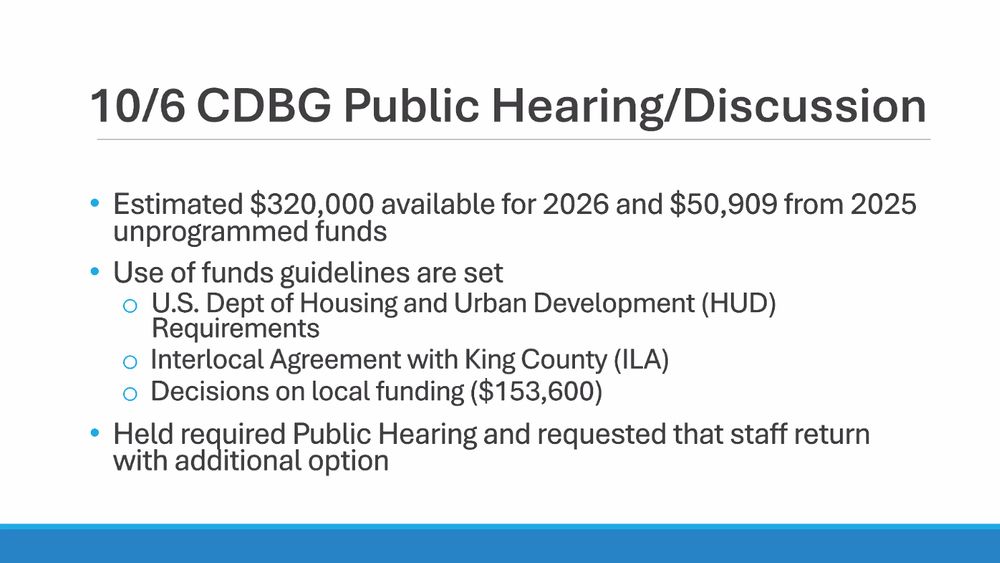 10/6 CDBG Public Hearing/Discussion

• Estimated \$320,000 available for 2026 and \$50,909 from 2025 unprogrammed funds

• Use of funds guidelines are set
  o U.S. Dept of Housing and Urban Development (HUD) Requirements
  o Interlocal Agreement with King County (ILA)
  o Decisions on local funding (\$153,600)

• Held required Public Hearing and requested that staff return with additional option